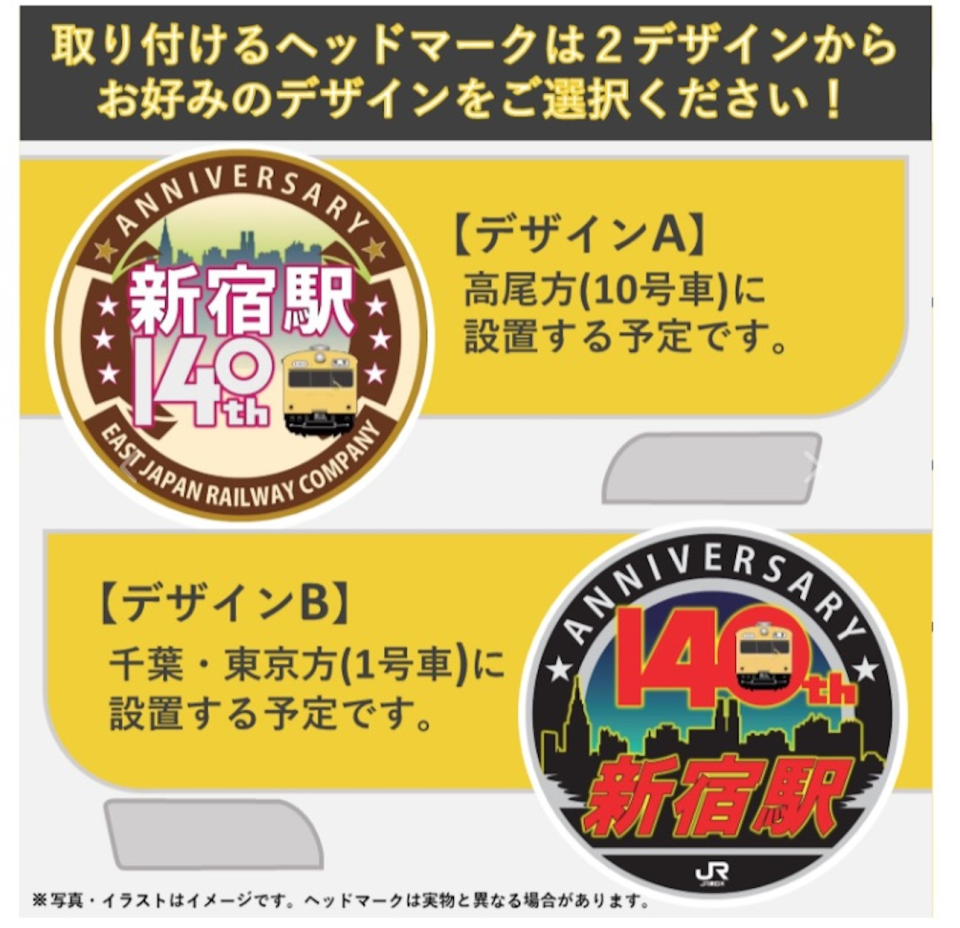 取り付けるヘッドマークは２デザインから
お好みのデザインをご選択ください！

ANNIVERSARY
新宿駅
140th
EAST JAPAN RAILWAY COMPANY

【デザインA】
高尾方(10号車)に
設置する予定です。

【デザインB】
千葉・東京方(1号車)に
設置する予定です。

ANNIVERSARY
140th
新宿駅
JR

※写真・イラストはイメージです。ヘッドマークは実物と異なる場合があります。